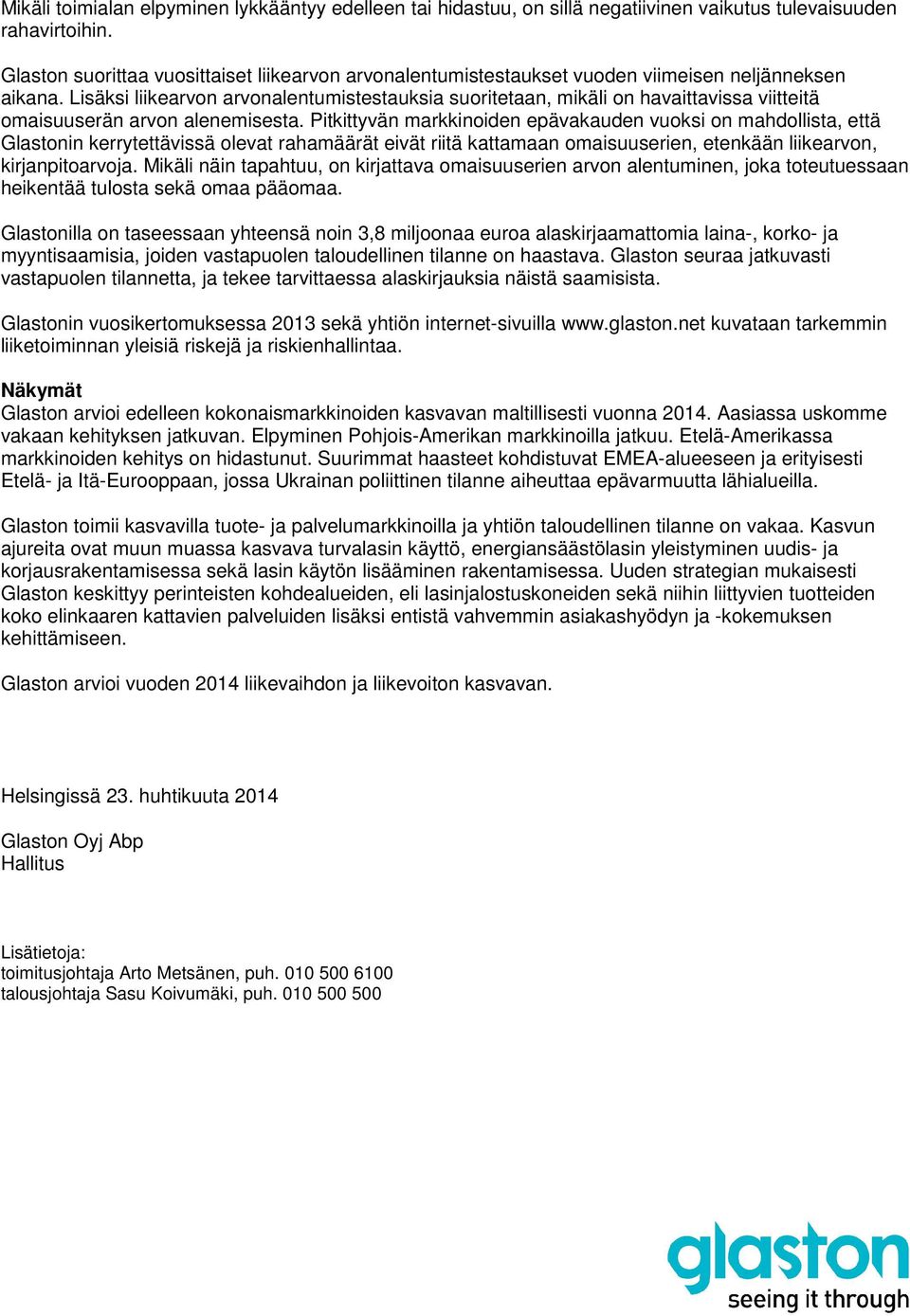 Mikäli toimialan elpyminen lykkääntyy edelleen tai hidastuu, on sillä negatiivinen vaikutus tulevaisuuden rahavirtoihin.

Glaston suorittaa vuosittaiset liikearvon arvonalentumistestaukset vuoden viimeisen neljänneksen aikana. Lisäksi liikearvon arvonalentumistestauksia suoritetaan, mikäli on havaittavissa viitteitä omaisuuserän arvon alenemisesta. Pitkittyvän markkinoiden epävakauden vuoksi on mahdollista, että Glastonin kerrytettävissä olevat rahamäärät eivät riitä kattamaan omaisuuserien, etenkään liikearvon, kirjanpitoarvoja. Mikäli näin tapahtuu, on kirjattava omaisuuserien arvon alentuminen, joka toteutuessaan heikentää tulosta sekä omaa pääomaa.

Glastonilla on taseessaan yhteensä noin 3,8 miljoonaa euroa alaskirjaamattomia laina-, korko- ja myyntisaamisia, joiden vastapuolen taloudellinen tilanne on haastava. Glaston seuraa jatkuvasti vastapuolen tilannetta, ja tekee tarvittaessa alaskirjauksia näistä saamisista.

Glastonin vuosikertomuksessa 2013 sekä yhtiön internet-sivuilla www.glaston.net kuvataan tarkemmin liiketoiminnan yleisiä riskejä ja riskienhallintaa.

Näkymät
Glaston arvioi edelleen kokonaismarkkinoiden kasvavan maltillisesti vuonna 2014. Aasiassa uskomme vakaan kehityksen jatkuvan. Elpyminen Pohjois-Amerikan markkinoilla jatkuu. Etelä-Amerikassa markkinoiden kehitys on hidastunut. Suurimmat haasteet kohdistuvat EMEA-alueeseen ja erityisesti Etelä- ja Itä-Eurooppaan, jossa Ukrainan poliittinen tilanne aiheuttaa epävarmuutta lähialueilla.

Glaston toimii kasvavilla tuote- ja palvelumarkkinoilla ja yhtiön taloudellinen tilanne on vakaa. Kasvun ajureita ovat muun muassa kasvava turvalasin käyttö, energiansäästölasin yleistyminen uudis- ja korjausrakentamisessa sekä lasin käytön lisääminen rakentamisessa. Uuden strategian mukaisesti Glaston keskittyy perinteisten kohdealueiden, eli lasinjalostuskoneiden sekä niihin liittyvien tuotteiden koko elinkaaren kattavien palveluiden lisäksi entistä vahvemmin asiakashyödyn ja -kokemuksen kehittämiseen.

Glaston arvioi vuoden 2014 liikevaihdon ja liikevoiton kasvavan.

Helsingissä 23. huhtikuuta 2014

Glaston Oyj Abp
Hallitus

Lisätietoja:
toimitusjohtaja Arto Metsänen, puh. 010 500 6100
talousjohtaja Sasu Koivumäki, puh. 010 500 500

glaston
seeing it through